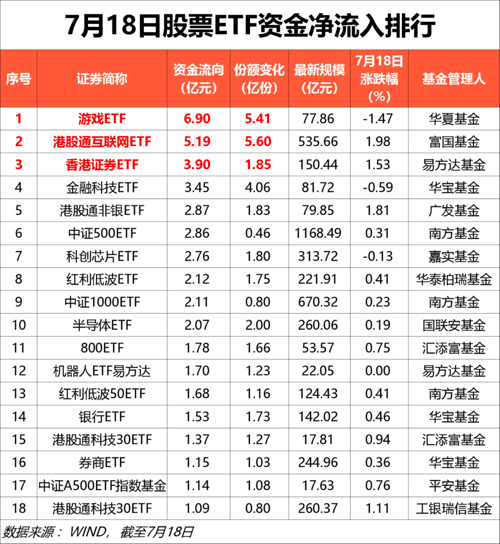 7月18日股票ETF资金净流入排行

| 序号 | 证券简称 | 资金流向(亿元) | 份额变化(亿份) | 最新规模(亿元) | 7月18日涨跌幅(%) | 基金管理人 |
|---|---|---|---|---|---|---|
| 1 | 游戏ETF | 6.90 | 5.41 | 77.86 | -1.47 | 华夏基金 |
| 2 | 港股通互联网ETF | 5.19 | 5.60 | 535.66 | 1.98 | 富国基金 |
| 3 | 香港证券ETF | 3.90 | 1.85 | 150.44 | 1.53 | 易方达基金 |
| 4 | 金融科技ETF | 3.45 | 4.06 | 81.72 | -0.59 | 华宝基金 |
| 5 | 港股通非银ETF | 2.87 | 1.83 | 79.85 | 1.81 | 广发基金 |
| 6 | 中证500ETF | 2.86 | 0.46 | 1168.49 | 0.31 | 南方基金 |
| 7 | 科创芯片ETF | 2.76 | 1.80 | 313.72 | -0.13 | 嘉实基金 |
| 8 | 红利低波ETF | 2.12 | 1.75 | 221.91 | 0.41 | 华泰柏瑞基金 |
| 9 | 中证1000ETF | 2.11 | 0.80 | 670.32 | 0.23 | 南方基金 |
| 10 | 半导体ETF | 2.07 | 2.00 | 260.06 | 0.19 | 国联安基金 |
| 11 | 800ETF | 1.78 | 1.66 | 53.57 | 0.75 | 汇添富基金 |
| 12 | 机器人ETF易方达 | 1.70 | 1.23 | 22.05 | 0.00 | 易方达基金 |
| 13 | 红利低波50ETF | 1.68 | 1.16 | 124.43 | 0.41 | 南方基金 |
| 14 | 银行ETF | 1.53 | 1.73 | 142.02 | 0.46 | 华宝基金 |
| 15 | 港股通科技30ETF | 1.37 | 1.27 | 17.81 | 0.94 | 汇添富基金 |
| 16 | 券商ETF | 1.15 | 1.03 | 244.96 | 0.36 | 华宝基金 |
| 17 | 中证A500ETF指数基金 | 1.14 | 1.08 | 17.63 | 0.76 | 平安基金 |
| 18 | 港股通科技30ETF | 1.09 | 0.80 | 260.37 | 1.11 | 工银瑞信基金 |

数据来源：WIND，截至7月18日